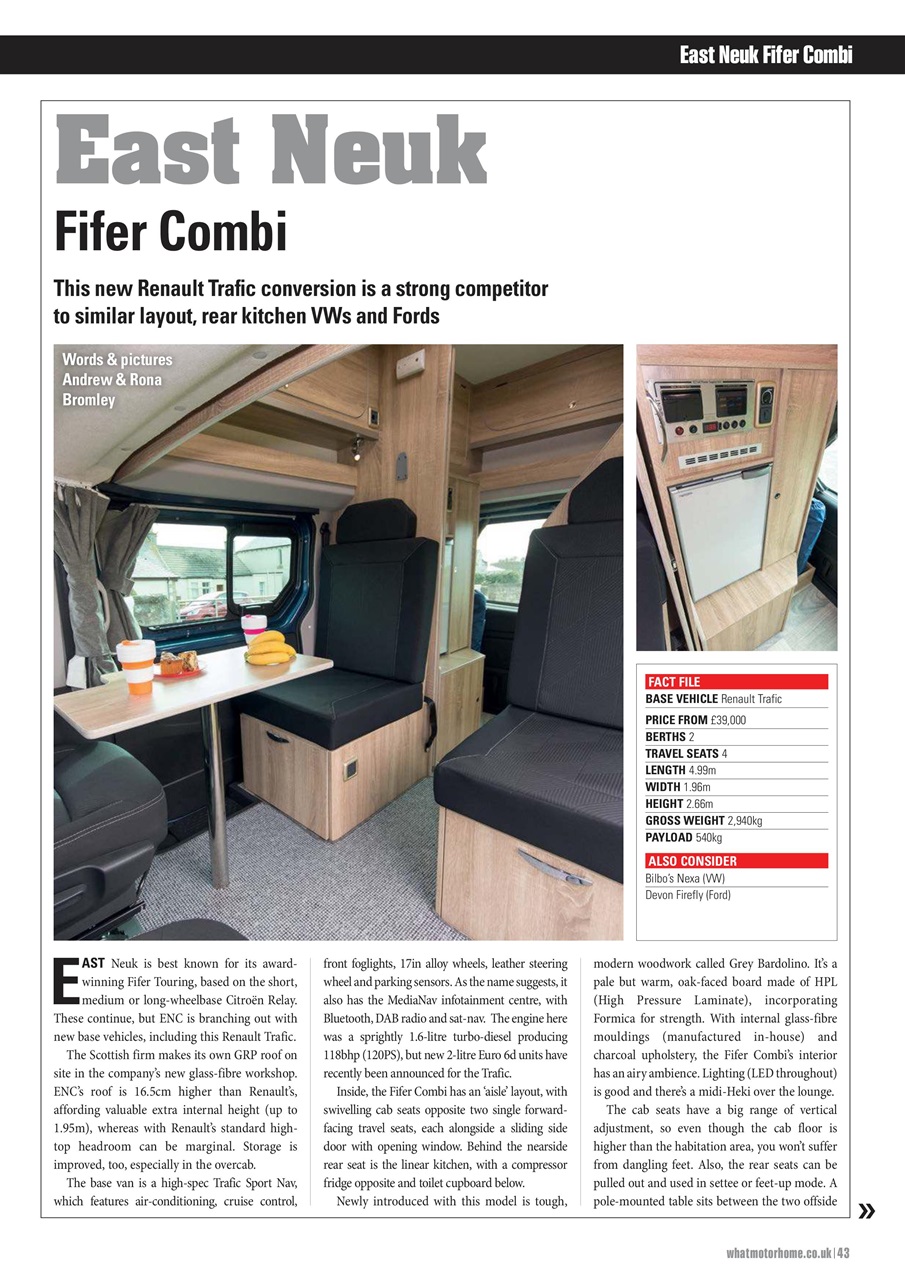 East Neuk Fifer Combi

East Neuk

Fifer Combi

This new Renault Trafic conversion is a strong competitor to similar layout, rear kitchen VWs and Fords

Words & pictures Andrew & Rona Bromley

FACT FILE
BASE VEHICLE Renault Trafic
PRICE FROM £39,000
BERTHS 2
TRAVEL SEATS 4
LENGTH 4.99m
WIDTH 1.96m
HEIGHT 2.66m
GROSS WEIGHT 2,940kg
PAYLOAD 540kg

ALSO CONSIDER
Bilbo's Nexa (VW)
Devon Firefly (Ford)

EAST Neuk is best known for its award-winning Fifer Touring, based on the short, medium or long-wheelbase Citroën Relay. These continue, but ENC is branching out with new base vehicles, including this Renault Trafic.

The Scottish firm makes its own GRP roof on site in the company's new glass-fibre workshop. ENC's roof is 16.5cm higher than Renault's, affording valuable extra internal height (up to 1.95m), whereas with Renault's standard high-top headroom can be marginal. Storage is improved, too, especially in the overcab.

The base van is a high-spec Trafic Sport Nav, which features air-conditioning, cruise control, front foglights, 17in alloy wheels, leather steering wheel and parking sensors. As the name suggests, it also has the MediaNav infotainment centre, with Bluetooth, DAB radio and sat-nav. The engine here was a sprightly 1.6-litre turbo-diesel producing 118bhp (120PS), but new 2-litre Euro 6d units have recently been announced for the Trafic.

Inside, the Fifer Combi has an 'aisle' layout, with swivelling cab seats opposite two single forward-facing travel seats, each alongside a sliding side door with opening window. Behind the nearside rear seat is the linear kitchen, with a compressor fridge opposite and toilet cupboard below.

Newly introduced with this model is tough, modern woodwork called Grey Bardolino. It's a pale but warm, oak-faced board made of HPL (High Pressure Laminate), incorporating Formica for strength. With internal glass-fibre mouldings (manufactured in-house) and charcoal upholstery, the Fifer Combi's interior has an airy ambience. Lighting (LED throughout) is good and there's a midi-Heki over the lounge.

The cab seats have a big range of vertical adjustment, so even though the cab floor is higher than the habitation area, you won't suffer from dangling feet. Also, the rear seats can be pulled out and used in settee or feet-up mode. A pole-mounted table sits between the two offside

»

whatmotorhome.co.uk | 43